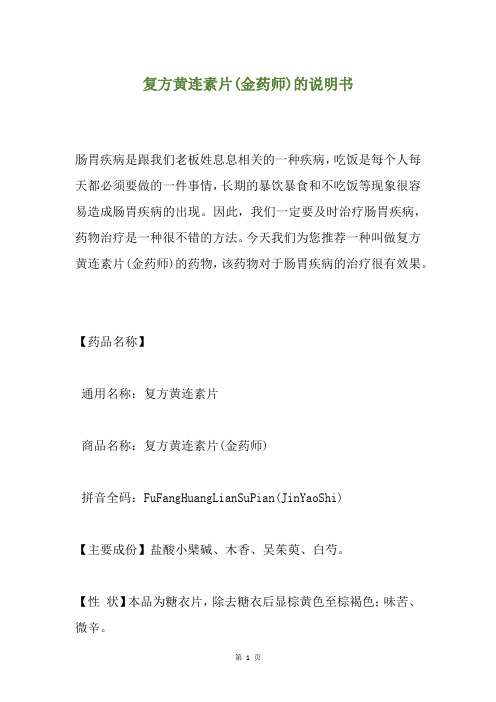 复方黄连素片(金药师)的说明书

肠胃疾病是跟我们老板姓息息相关的一种疾病,吃饭是每个人每天都必须要做的一件事情,长期的暴饮暴食和不吃饭等现象很容易造成肠胃疾病的出现。因此,我们一定要及时治疗肠胃疾病,药物治疗是一种很不错的方法。今天我们为您推荐一种叫做复方黄连素片(金药师)的药物,该药物对于肠胃疾病的治疗很有效果。

【药品名称】

通用名称:复方黄连素片

商品名称:复方黄连素片(金药师)

拼音全码:FuFangHuangLianSuPian(JinYaoShi)

【主要成份】盐酸小檗碱、木香、吴茱萸、白芍。

【性 状】本品为糖衣片,除去糖衣后显棕黄色至棕褐色;味苦、微辛。

第 1 页